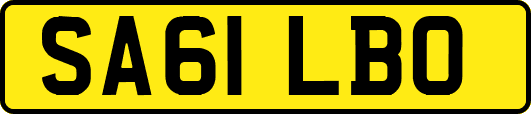 SA61 LBO